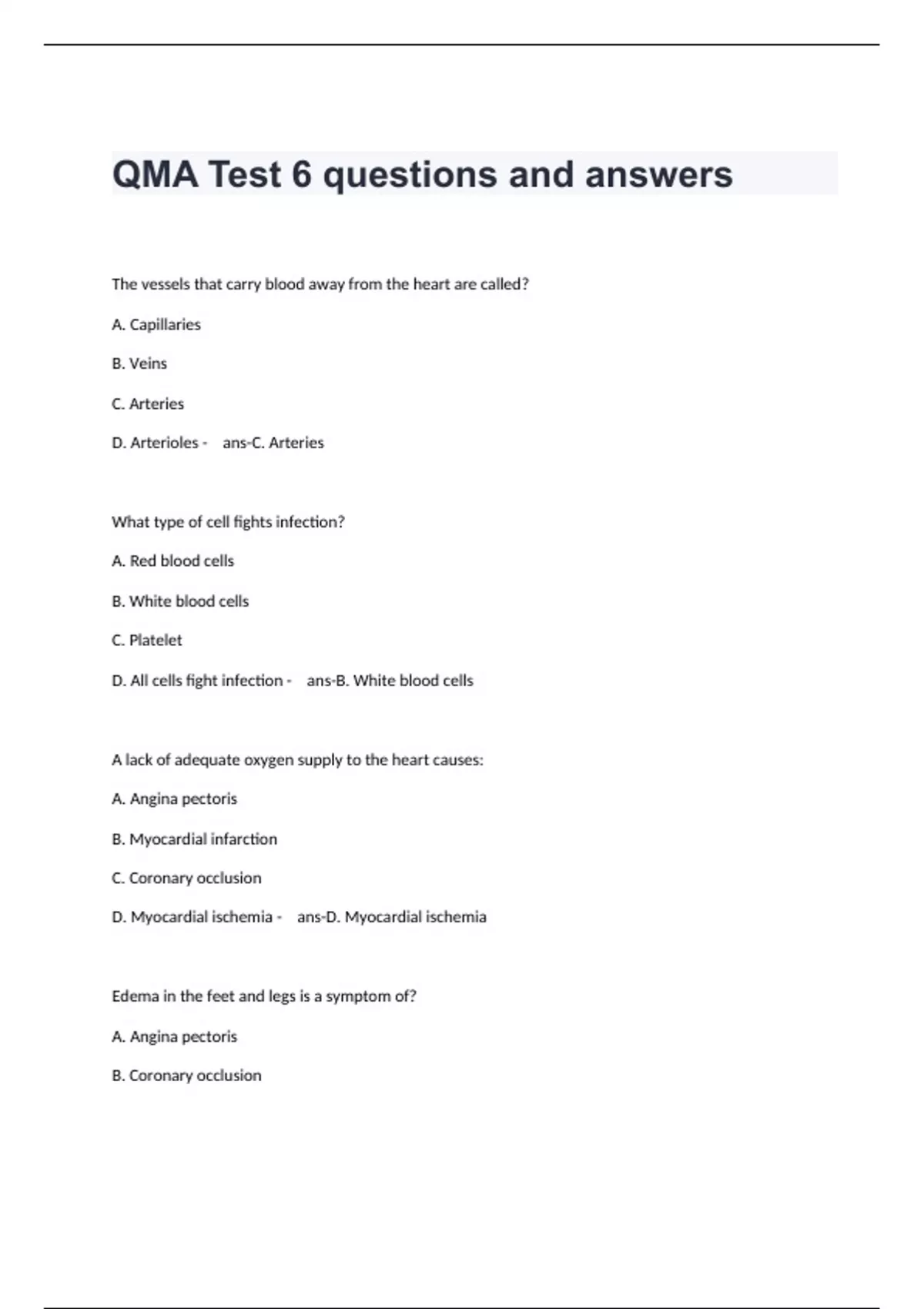 QMA Test 6 questions and answers

The vessels that carry blood away from the heart are called?

A. Capillaries

B. Veins

C. Arteries

D. Arterioles - ans-C. Arteries

What type of cell fights infection?

A. Red blood cells

B. White blood cells

C. Platelet

D. All cells fight infection - ans-B. White blood cells

A lack of adequate oxygen supply to the heart causes:

A. Angina pectoris

B. Myocardial infarction

C. Coronary occlusion

D. Myocardial ischemia - ans-D. Myocardial ischemia

Edema in the feet and legs is a symptom of?

A. Angina pectoris

B. Coronary occlusion